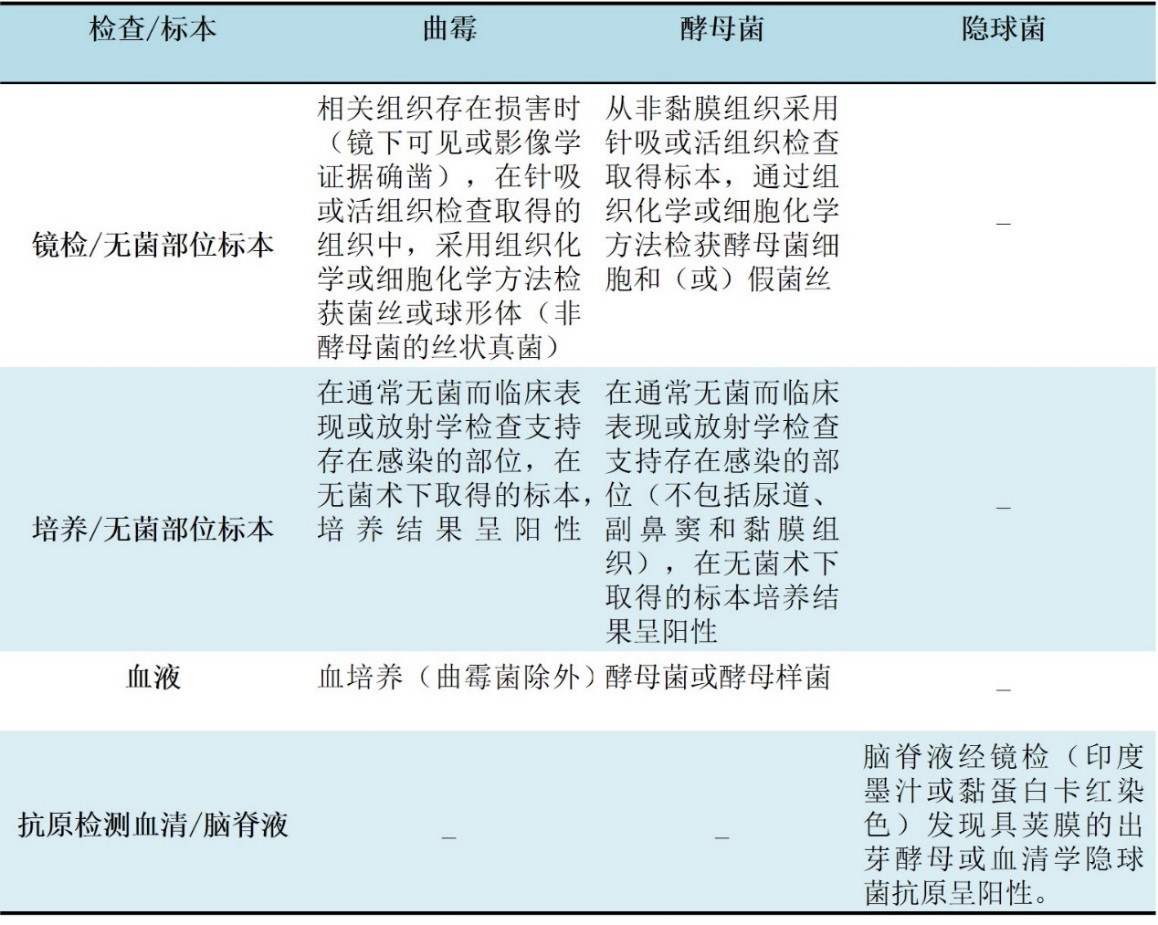 | 检查/标本 | 曲霉 | 酵母菌 | 隐球菌 |
|---|---|---|---|
| 镜检/无菌部位标本 | 相关组织存在损害时（镜下可见或影像学证据确凿），在针吸或活组织检查取得的组织中，采用组织化学或细胞化学方法检获菌丝或球形体（非酵母菌的丝状真菌） | 从非黏膜组织采用针吸或活组织检查取得标本，通过组织化学或细胞化学方法检获酵母菌细胞和（或）假菌丝 | _ |
| 培养/无菌部位标本 | 在通常无菌而临床表现或放射学检查支持存在感染的部位，在无菌术下取得的标本，培养结果呈阳性 | 在通常无菌而临床表现或放射学检查支持存在感染的部位（不包括尿道、副鼻窦和黏膜组织），在无菌术下取得的标本培养结果呈阳性 | _ |
| 血液 | 血培养（曲霉菌除外） | 酵母菌或酵母样菌 | _ |
| 抗原检测血清/脑脊液 | _ | _ | 脑脊液经镜检（印度墨汁或黏蛋白卡红染色）发现具荚膜的出芽酵母或血清学隐球菌抗原呈阳性。 |